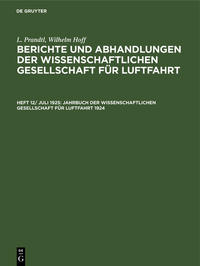 DE GRUYTER

L. Prandtl, Wilhelm Hoff

BERICHTE UND ABHANDLUNGEN DER WISSENSCHAFTLICHEN GESELLSCHAFT FÜR LUFTFAHRT

HEFT 12/ JULI 1925: JAHRBUCH DER WISSENSCHAFTLICHEN GESELLSCHAFT FÜR LUFTFAHRT 1924

DE G